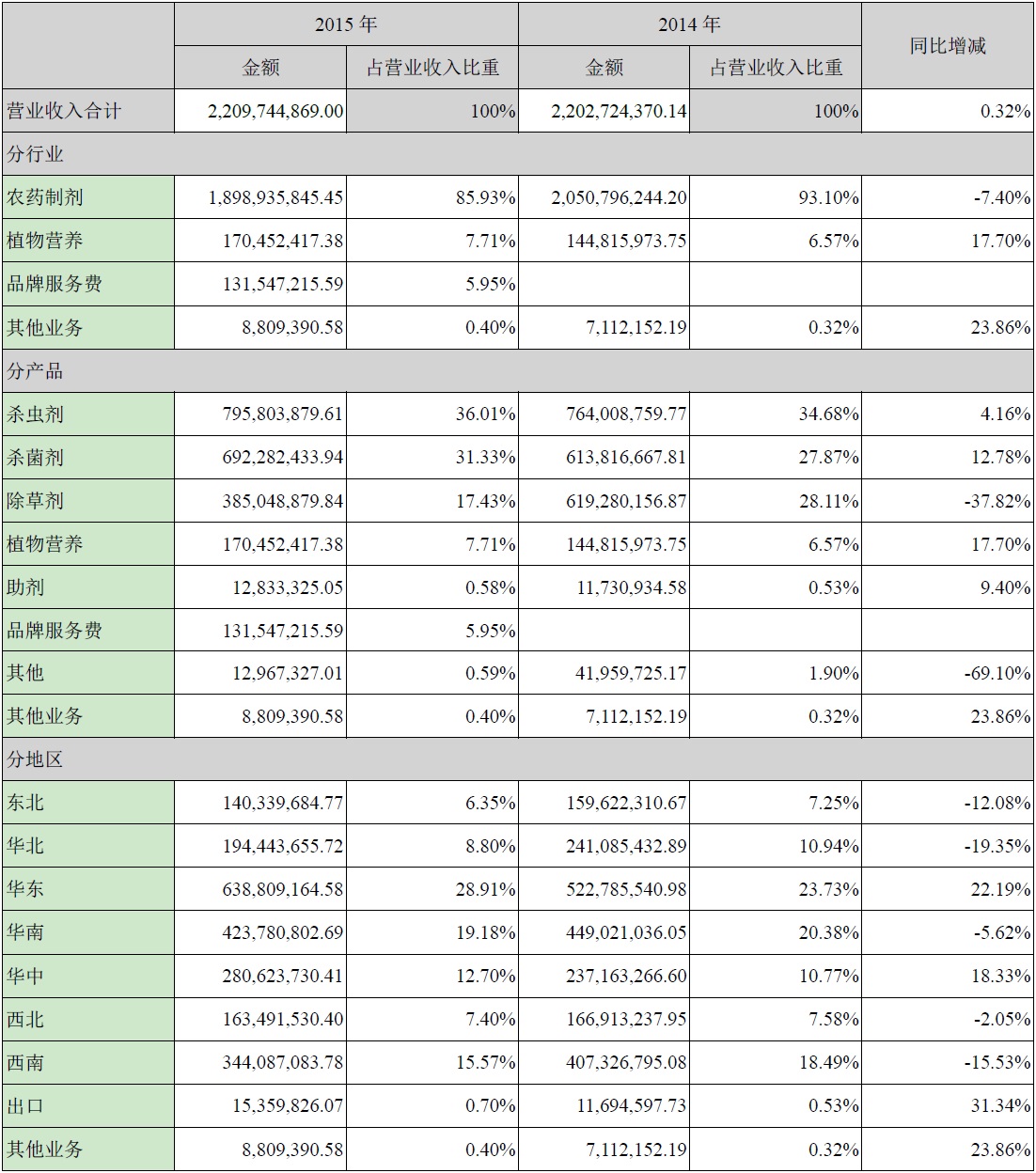 | | 2015 年 | | 2014 年 | | 同比增减 |
|---|---|---|---|---|---|
| | 金额 | 占营业收入比重 | 金额 | 占营业收入比重 | |
| 营业收入合计 | 2,209,744,869.00 | 100% | 2,202,724,370.14 | 100% | 0.32% |
| 分行业 | | | | | |
| 农药制剂 | 1,898,935,845.45 | 85.93% | 2,050,796,244.20 | 93.10% | -7.40% |
| 植物营养 | 170,452,417.38 | 7.71% | 144,815,973.75 | 6.57% | 17.70% |
| 品牌服务费 | 131,547,215.59 | 5.95% | | | |
| 其他业务 | 8,809,390.58 | 0.40% | 7,112,152.19 | 0.32% | 23.86% |
| 分产品 | | | | | |
| 杀虫剂 | 795,803,879.61 | 36.01% | 764,008,759.77 | 34.68% | 4.16% |
| 杀菌剂 | 692,282,433.94 | 31.33% | 613,816,667.81 | 27.87% | 12.78% |
| 除草剂 | 385,048,879.84 | 17.43% | 619,280,156.87 | 28.11% | -37.82% |
| 植物营养 | 170,452,417.38 | 7.71% | 144,815,973.75 | 6.57% | 17.70% |
| 助剂 | 12,833,325.05 | 0.58% | 11,730,934.58 | 0.53% | 9.40% |
| 品牌服务费 | 131,547,215.59 | 5.95% | | | |
| 其他 | 12,967,327.01 | 0.59% | 41,959,725.17 | 1.90% | -69.10% |
| 其他业务 | 8,809,390.58 | 0.40% | 7,112,152.19 | 0.32% | 23.86% |
| 分地区 | | | | | |
| 东北 | 140,339,684.77 | 6.35% | 159,622,310.67 | 7.25% | -12.08% |
| 华北 | 194,443,655.72 | 8.80% | 241,085,432.89 | 10.94% | -19.35% |
| 华东 | 638,809,164.58 | 28.91% | 522,785,540.98 | 23.73% | 22.19% |
| 华南 | 423,780,802.69 | 19.18% | 449,021,036.05 | 20.38% | -5.62% |
| 华中 | 280,623,730.41 | 12.70% | 237,163,266.60 | 10.77% | 18.33% |
| 西北 | 163,491,530.40 | 7.40% | 166,913,237.95 | 7.58% | -2.05% |
| 西南 | 344,087,083.78 | 15.57% | 407,326,795.08 | 18.49% | -15.53% |
| 出口 | 15,359,826.07 | 0.70% | 11,694,597.73 | 0.53% | 31.34% |
| 其他业务 | 8,809,390.58 | 0.40% | 7,112,152.19 | 0.32% | 23.86% |